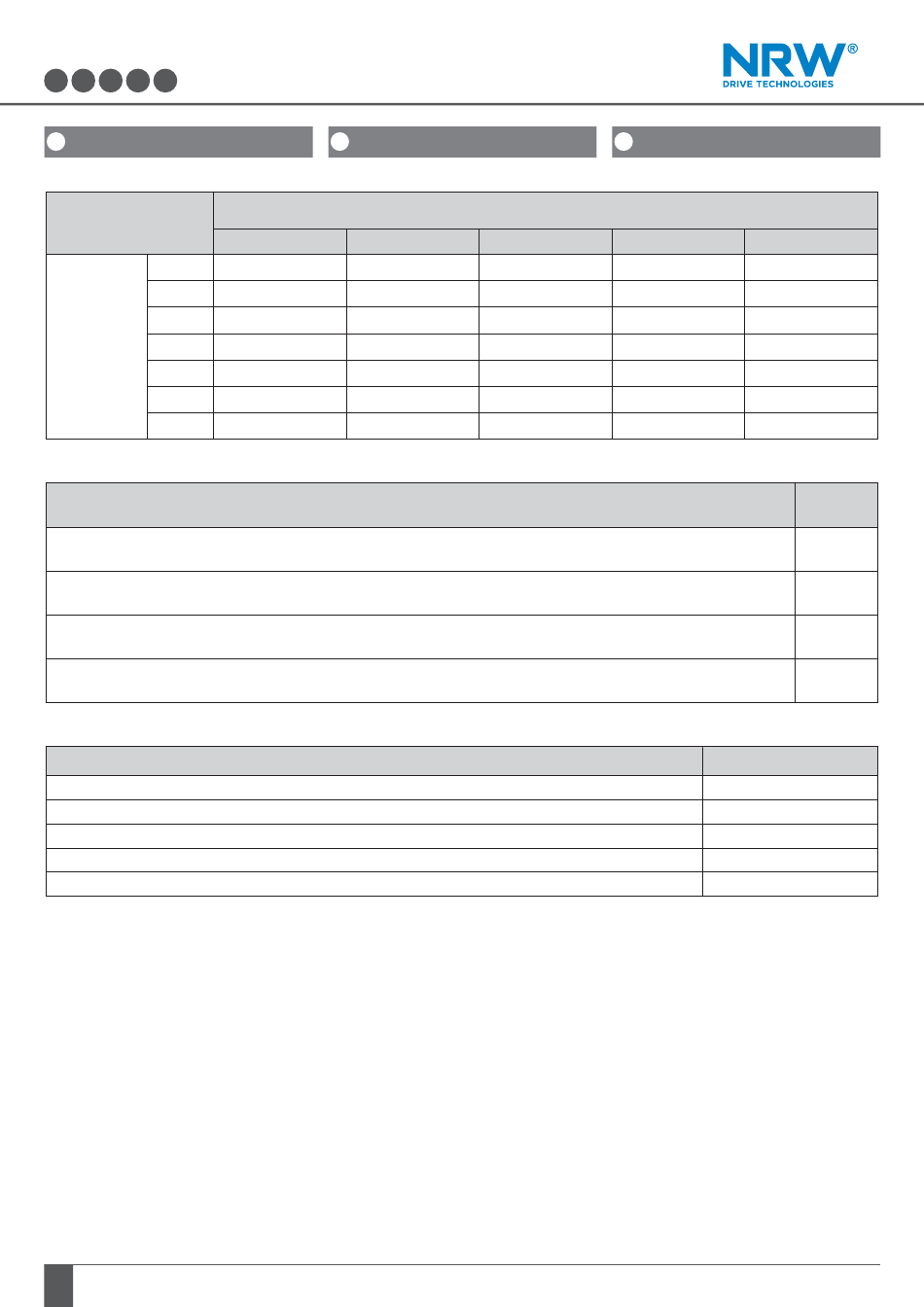 NRW®
DRIVE TECHNOLOGIES